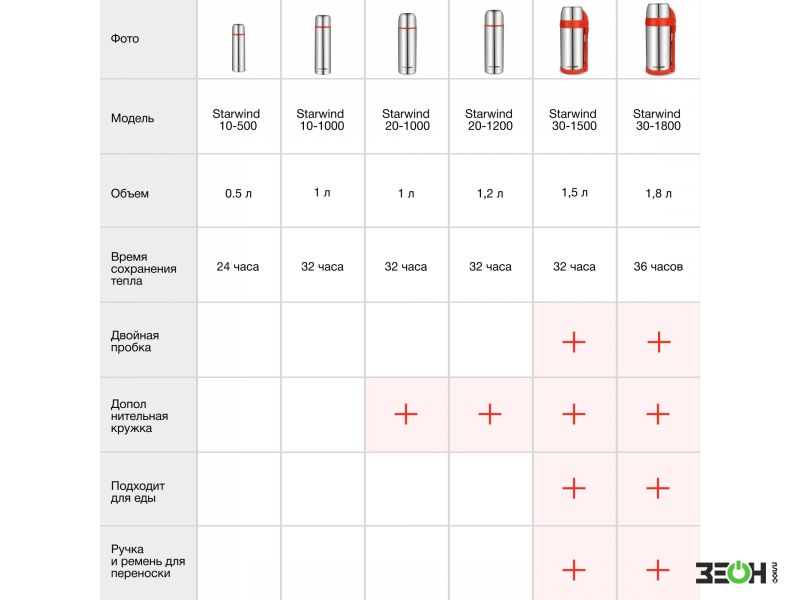 | Фото | | | | | | |
|---|---|---|---|---|---|---|
| Модель | Starwind 10-500 | Starwind 10-1000 | Starwind 20-1000 | Starwind 20-1200 | Starwind 30-1500 | Starwind 30-1800 |
| Объем | 0.5 л | 1 л | 1 л | 1,2 л | 1,5 л | 1,8 л |
| Время сохранения тепла | 24 часа | 32 часа | 32 часа | 32 часа | 32 часа | 36 часов |
| Двойная пробка | | | | | + | + |
| Допол нительная кружка | | | + | + | + | + |
| Подходит для еды | | | | | + | + |
| Ручка и ремень для переноски | | | | | + | + |

ЗЕОН плюс